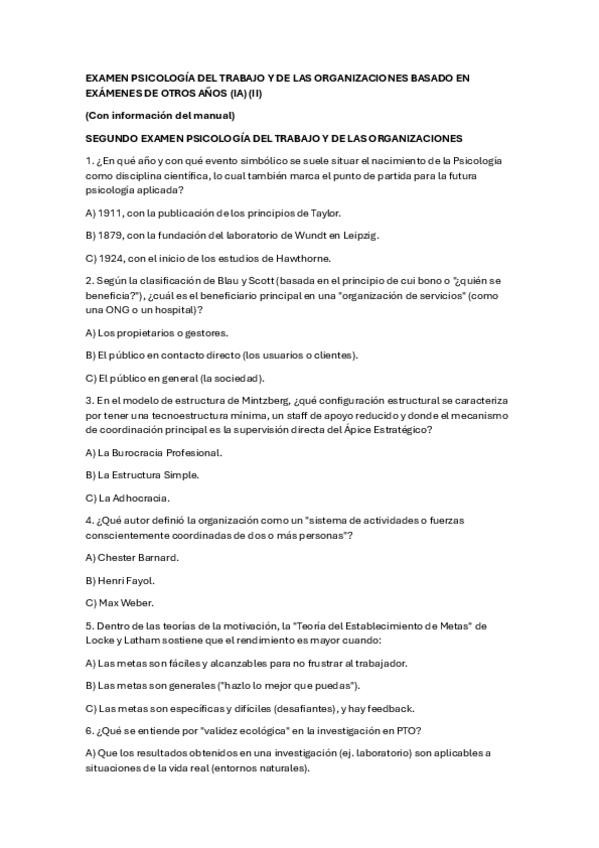 EXAMEN PSICOLOGÍA DEL TRABAJO Y DE LAS ORGANIZACIONES BASADO EN EXÁMENES DE OTROS AÑOS (IA) (II)

(Con información del manual)

SEGUNDO EXAMEN PSICOLOGÍA DEL TRABAJO Y DE LAS ORGANIZACIONES

1. ¿En qué año y con qué evento simbólico se suele situar el nacimiento de la Psicología como disciplina científica, lo cual también marca el punto de partida para la futura psicología aplicada?

A) 1911, con la publicación de los principios de Taylor.

B) 1879, con la fundación del laboratorio de Wundt en Leipzig.

C) 1924, con el inicio de los estudios de Hawthorne.

2. Según la clasificación de Blau y Scott (basada en el principio de cui bono o "¿quién se beneficia?"), ¿cuál es el beneficiario principal en una "organización de servicios" (como una ONG o un hospital)?

A) Los propietarios o gestores.

B) El público en contacto directo (los usuarios o clientes).

C) El público en general (la sociedad).

3. En el modelo de estructura de Mintzberg, ¿qué configuración estructural se caracteriza por tener una tecnoestructura mínima, un staff de apoyo reducido y donde el mecanismo de coordinación principal es la supervisión directa del Ápice Estratégico?

A) La Burocracia Profesional.

B) La Estructura Simple.

C) La Adhocracia.

4. ¿Qué autor definió la organización como un "sistema de actividades o fuerzas conscientemente coordinadas de dos o más personas"?

A) Chester Barnard.

B) Henri Fayol.

C) Max Weber.

5. Dentro de las teorías de la motivación, la "Teoría del Establecimiento de Metas" de Locke y Latham sostiene que el rendimiento es mayor cuando:

A) Las metas son fáciles y alcanzables para no frustrar al trabajador.

B) Las metas son generales ("hazlo lo mejor que puedas").

C) Las metas son específicas y difíciles (desafiantes), y hay feedback.

6. ¿Qué se entiende por "validez ecológica" en la investigación en PTO?

A) Que los resultados obtenidos en una investigación (ej. laboratorio) son aplicables a situaciones de la vida real (entornos naturales).